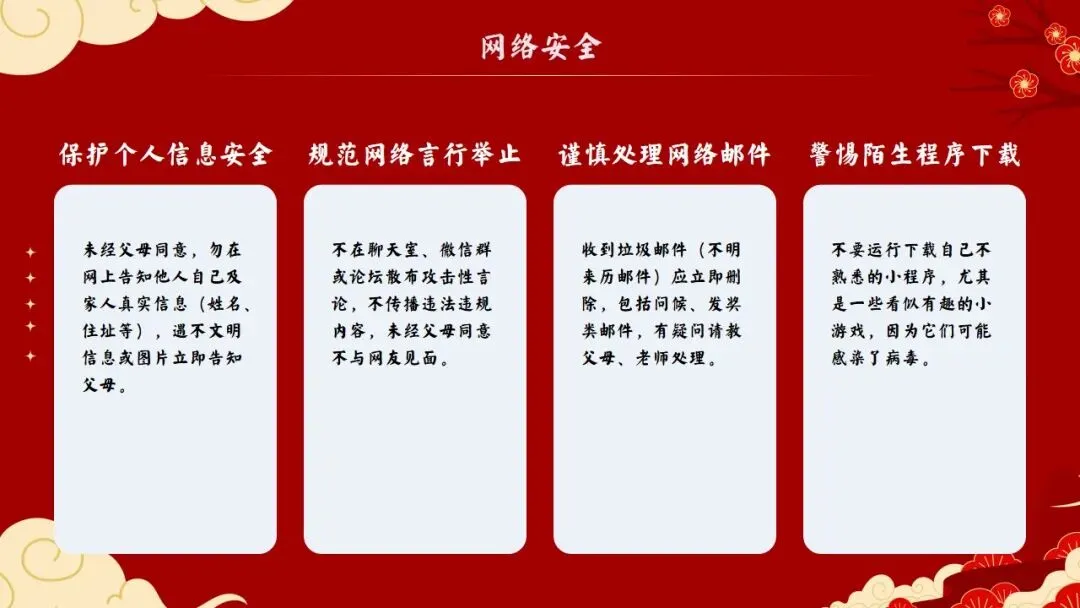 网络安全

保护个人信息安全

未经父母同意，勿在网上告知他人自己及家人真实信息（姓名、住址等），遇不文明信息或图片立即告知父母。

规范网络言行举止

不在聊天室、微信群或论坛散布攻击性言论，不传播违法违规内容，未经父母同意不与网友见面。

谨慎处理网络邮件

收到垃圾邮件（不明来历邮件）应立即删除，包括问候、发奖类邮件，有疑问请教父母、老师处理。

警惕陌生程序下载

不要运行下载自己不熟悉的小程序，尤其是一些看似有趣的小游戏，因为它们可能感染了病毒。